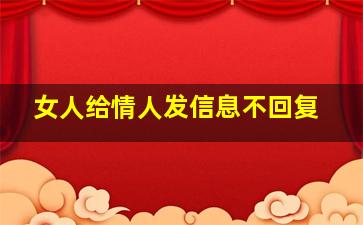 女人给情人发信息不回复